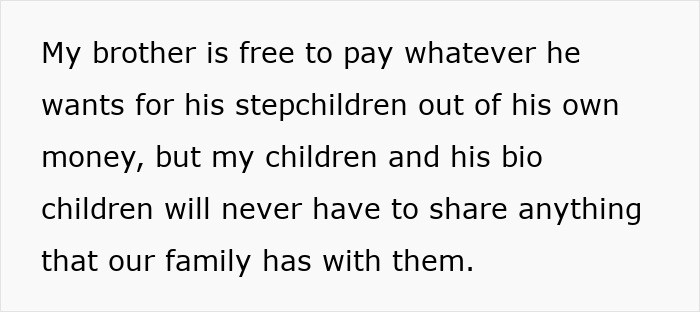 My brother is free to pay whatever he wants for his stepchildren out of his own money, but my children and his bio children will never have to share anything that our family has with them.